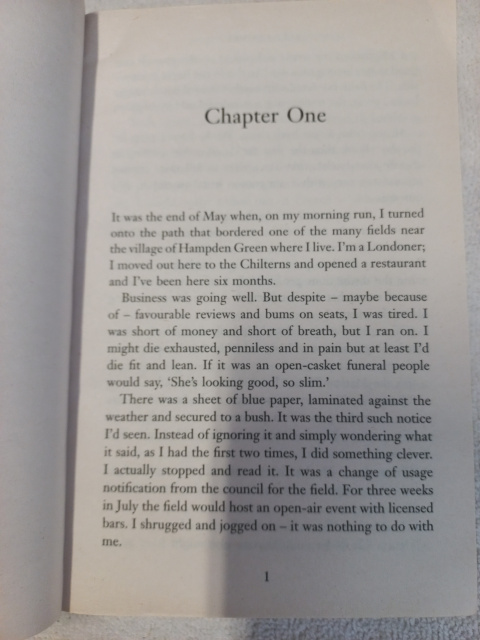 Chapter One

It was the end of May when, on my morning run, I turned onto the path that bordered one of the many fields near the village of Hampden Green where I live. I'm a Londoner; I moved out here to the Chilterns and opened a restaurant and I've been here six months.

Business was going well. But despite – maybe because of – favourable reviews and bums on seats, I was tired. I was short of money and short of breath, but I ran on. I might die exhausted, penniless and in pain but at least I'd die fit and lean. If it was an open-casket funeral people would say, 'She's looking good, so slim.'

There was a sheet of blue paper, laminated against the weather and secured to a bush. It was the third such notice I'd seen. Instead of ignoring it and simply wondering what it said, as I had the first two times, I did something clever. I actually stopped and read it. It was a change of usage notification from the council for the field. For three weeks in July the field would host an open-air event with licensed bars. I shrugged and jogged on – it was nothing to do with me.

1